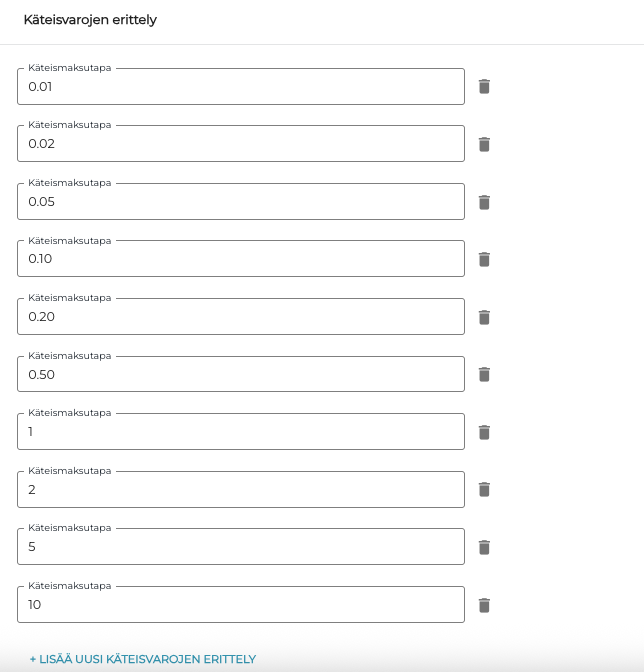 Käteisvarojen erittely

Käteismaksutapa
0.01

Käteismaksutapa
0.02

Käteismaksutapa
0.05

Käteismaksutapa
0.10

Käteismaksutapa
0.20

Käteismaksutapa
0.50

Käteismaksutapa
1

Käteismaksutapa
2

Käteismaksutapa
5

Käteismaksutapa
10

+ LISÄÄ UUSI KÄTEISVAROJEN ERITTELY